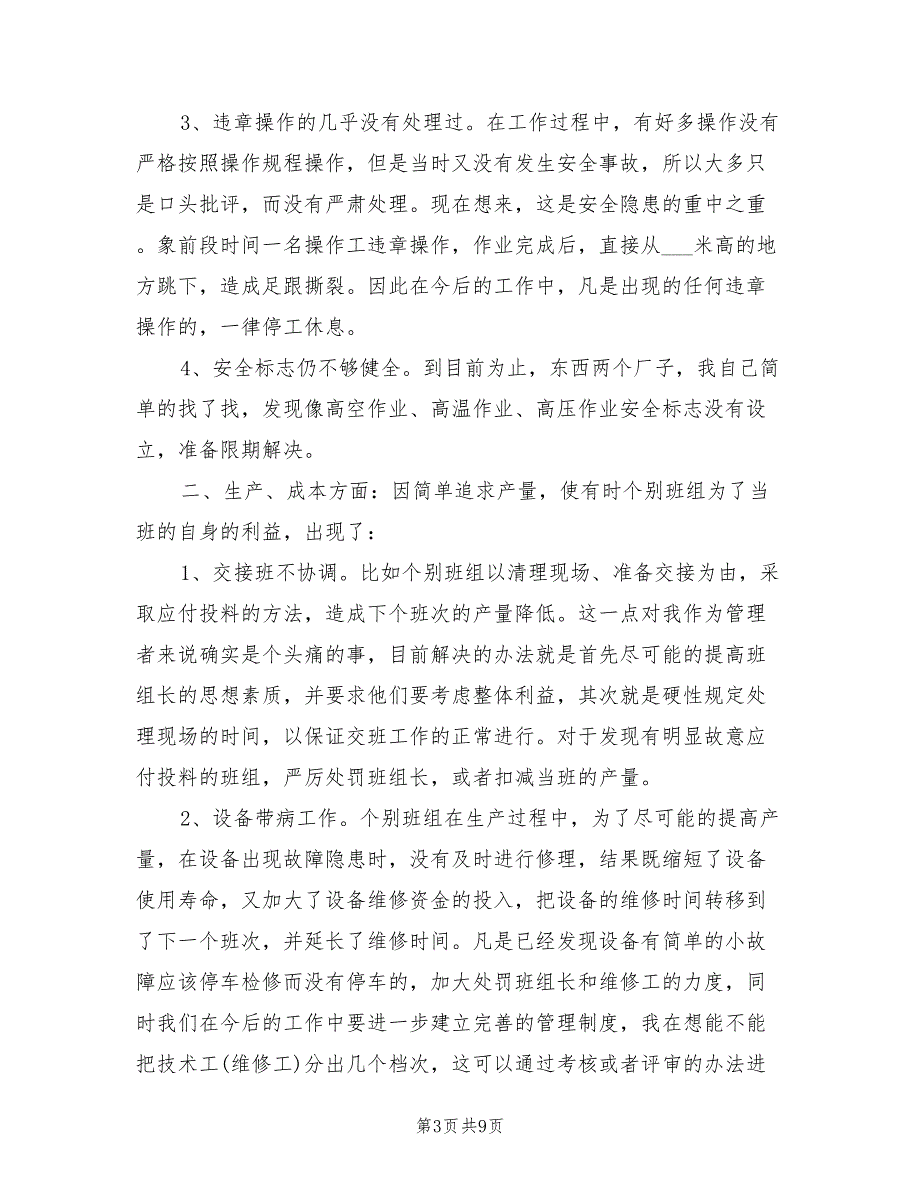 3、违章操作的几乎没有处理过。在工作过程中，有好多操作没有严格按照操作规程操作，但是当时又没有发生安全事故，所以大多只是口头批评，而没有严肃处理。现在想来，这是安全隐患的重中之重。象前段时间一名操作工违章操作，作业完成后，直接从___米高的地方跳下，造成足跟撕裂。因此在今后的工作中，凡是出现的任何违章操作的，一律停工休息。

4、安全标志仍不够健全。到目前为止，东西两个厂子，我自己简单的找了找，发现像高空作业、高温作业、高压作业安全标志没有设立，准备限期解决。

二、生产、成本方面：因简单追求产量，使有时个别班组为了当班的自身的利益，出现了：

1、交接班不协调。比如个别班组以清理现场、准备交接为由，采取应付投料的方法，造成下个班次的产量降低。这一点对我作为管理者来说确实是个头痛的事，目前解决的办法就是首先尽可能的提高班组长的思想素质，并要求他们要考虑整体利益，其次就是硬性规定处理现场的时间，以保证交班工作的正常进行。对于发现有明显故意应付投料的班组，严厉处罚班组长，或者扣减当班的产量。

2、设备带病工作。个别班组在生产过程中，为了尽可能的提高产量，在设备出现故障隐患时，没有及时进行修理，结果既缩短了设备使用寿命，又加大了设备维修资金的投入，把设备的维修时间转移到了下一个班次，并延长了维修时间。凡是已经发现设备有简单的小故障应该停车检修而没有停车的，加大处罚班组长和维修工的力度，同时我们在今后的工作中要进一步建立完善的管理制度，我在想能不能把技术工(维修工)分出几个档次，这可以通过考核或者评审的办法进

第3页 共9页